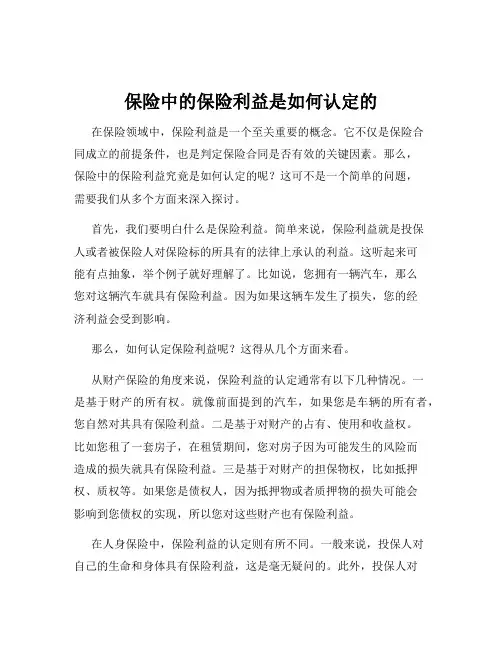 保险中的保险利益是如何认定的

在保险领域中，保险利益是一个至关重要的概念。它不仅是保险合同成立的前提条件，也是判定保险合同是否有效的关键因素。那么，保险中的保险利益究竟是如何认定的呢？这可不是一个简单的问题，需要我们从多个方面来深入探讨。

首先，我们要明白什么是保险利益。简单来说，保险利益就是投保人或者被保险人对保险标的所具有的法律上承认的利益。这听起来可能有点抽象，举个例子就好理解了。比如说，您拥有一辆汽车，那么您对这辆汽车就具有保险利益。因为如果这辆车发生了损失，您的经济利益会受到影响。

那么，如何认定保险利益呢？这得从几个方面来看。

从财产保险的角度来说，保险利益的认定通常有以下几种情况。一是基于财产的所有权。就像前面提到的汽车，如果您是车辆的所有者，您自然对其具有保险利益。二是基于对财产的占有、使用和收益权。比如您租了一套房子，在租赁期间，您对房子因为可能发生的风险而造成的损失就具有保险利益。三是基于对财产的担保物权，比如抵押权、质权等。如果您是债权人，因为抵押物或者质押物的损失可能会影响到您债权的实现，所以您对这些财产也有保险利益。

在人身保险中，保险利益的认定则有所不同。一般来说，投保人对自己的生命和身体具有保险利益，这是毫无疑问的。此外，投保人对